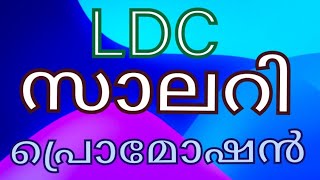 LDC
സാലറി
പ്രൊമോഷൻ